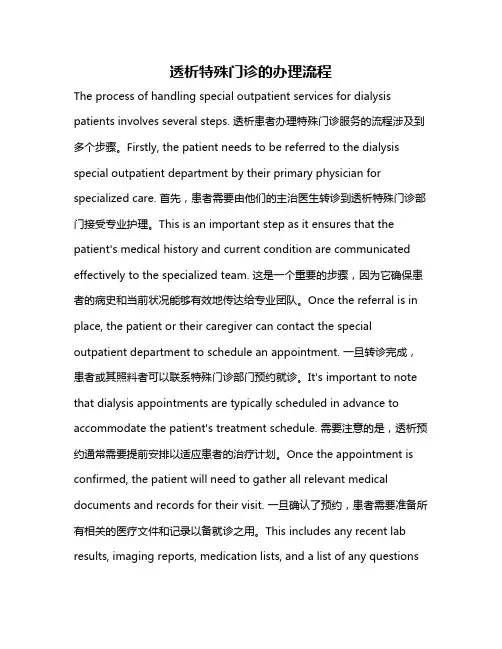 透析特殊门诊的办理流程

The process of handling special outpatient services for dialysis patients involves several steps. 透析患者办理特殊门诊服务的流程涉及到多个步骤。Firstly, the patient needs to be referred to the dialysis special outpatient department by their primary physician for specialized care. 首先，患者需要由他们的主治医生转诊到透析特殊门诊部门接受专业护理。This is an important step as it ensures that the patient's medical history and current condition are communicated effectively to the specialized team. 这是一个重要的步骤，因为它确保患者的病史和当前状况能够有效地传达给专业团队。Once the referral is in place, the patient or their caregiver can contact the special outpatient department to schedule an appointment. 一旦转诊完成，患者或其照料者可以联系特殊门诊部门预约就诊。It's important to note that dialysis appointments are typically scheduled in advance to accommodate the patient's treatment schedule. 需要注意的是，透析预约通常需要提前安排以适应患者的治疗计划。Once the appointment is confirmed, the patient will need to gather all relevant medical documents and records for their visit. 一旦确认了预约，患者需要准备所有相关的医疗文件和记录以备就诊之用。This includes any recent lab results, imaging reports, medication lists, and a list of any questions